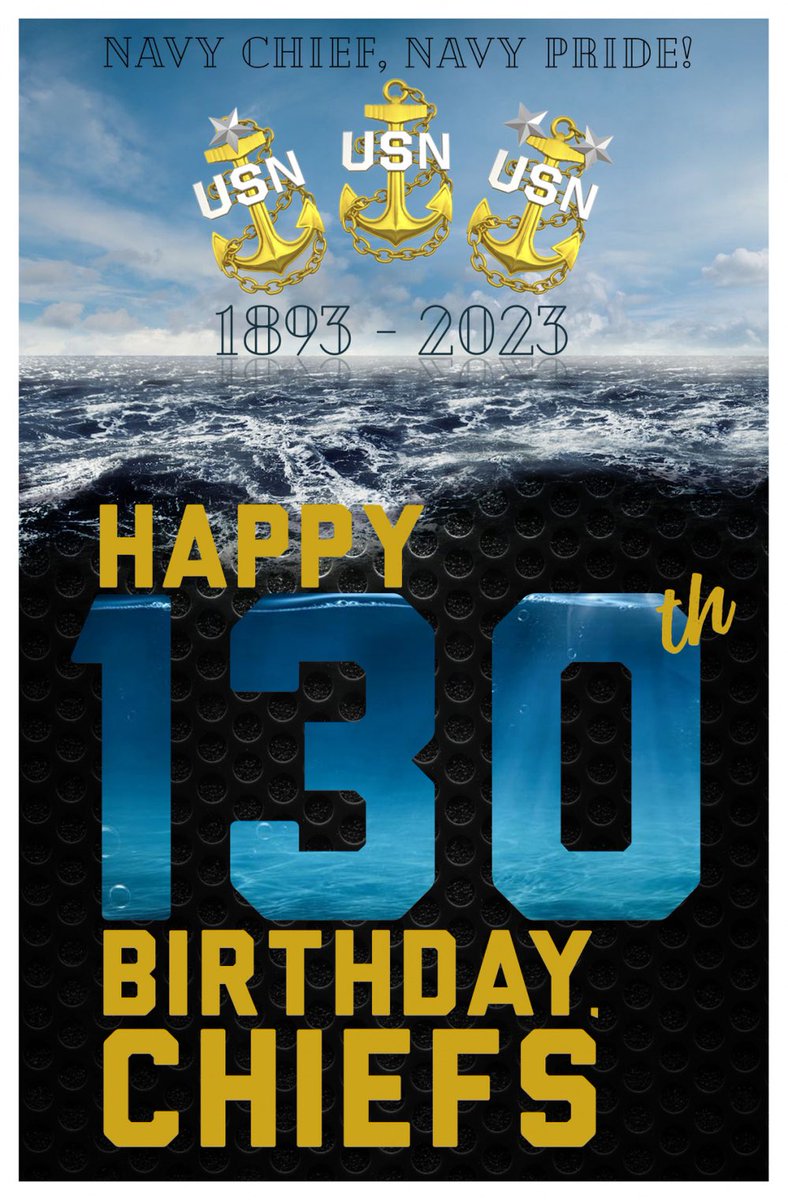 NAVY CHIEF, NAVY PRIDE!

USN USN USN

1893 - 2023

HAPPY

130th

BIRTHDAY, CHIEFS